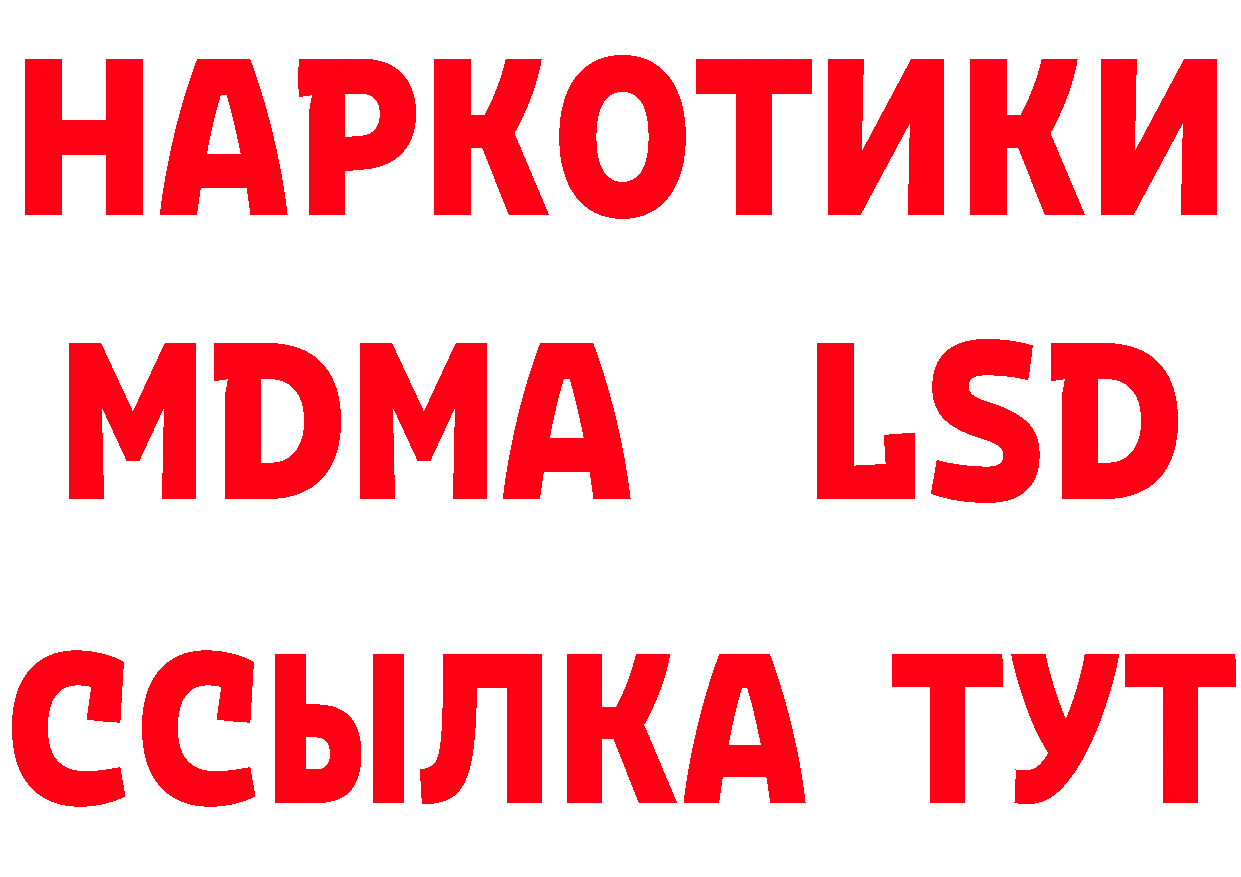 НАРКОТИКИ
MDMA LSD
ССЫЛКА ТУТ